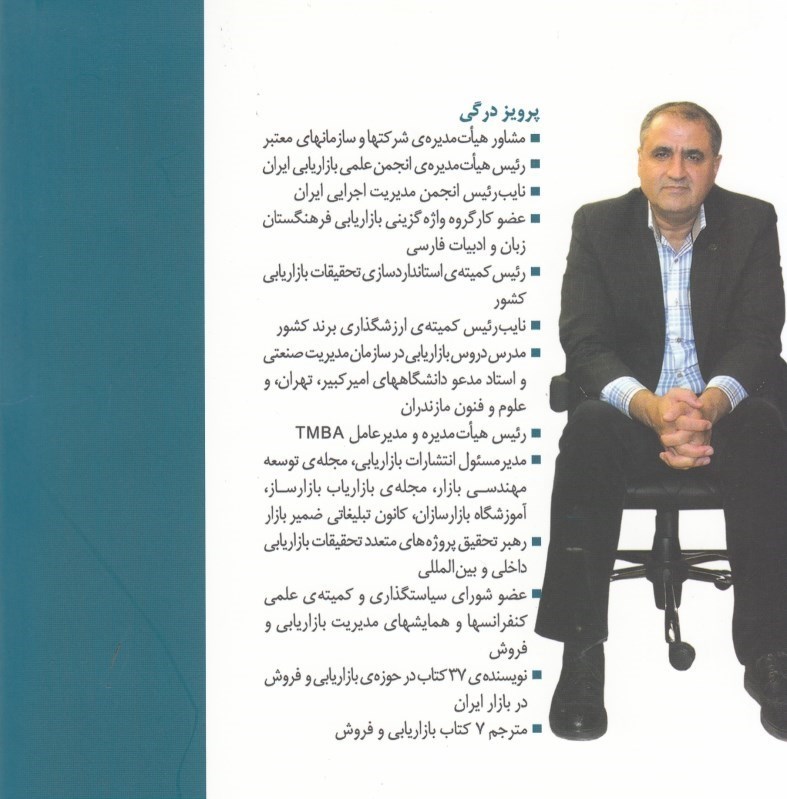 پرویز درگی

■ مشاور هیأت‌مدیره‌ی شرکتها و سازمانهای معتبر
■ رئیس هیأت‌مدیره‌ی انجمن علمی بازاریابی ایران
■ نایب‌رئیس انجمن مدیریت اجرایی ایران
■ عضو کارگروه واژه گزینی بازاریابی فرهنگستان زبان و ادبیات فارسی
■ رئیس کمیته‌ی استانداردسازی تحقیقات بازاریابی کشور
■ نایب‌رئیس کمیته‌ی ارزشگذاری برند کشور
■ مدرس دروس بازاریابی در سازمان مدیریت صنعتی و استاد مدعو دانشگاههای امیرکبیر، تهران، و علوم و فنون مازندران
■ رئیس هیأت‌مدیره و مدیرعامل TMBA
■ مدیرمسئول انتشارات بازاریابی، مجله‌ی توسعه مهندسی بازار، مجله‌ی بازاریاب بازارساز، آموزشگاه بازارسازان، کانون تبلیغاتی ضمیر بازار
■ رهبر تحقیق پروژه‌های متعدد تحقیقات بازاریابی داخلی و بین‌المللی
■ عضو شورای سیاستگذاری و کمیته‌ی علمی کنفرانسها و همایشهای مدیریت بازاریابی و فروش
■ نویسنده‌ی ۳۷ کتاب در حوزه‌ی بازاریابی و فروش در بازار ایران
■ مترجم ۷ کتاب بازاریابی و فروش